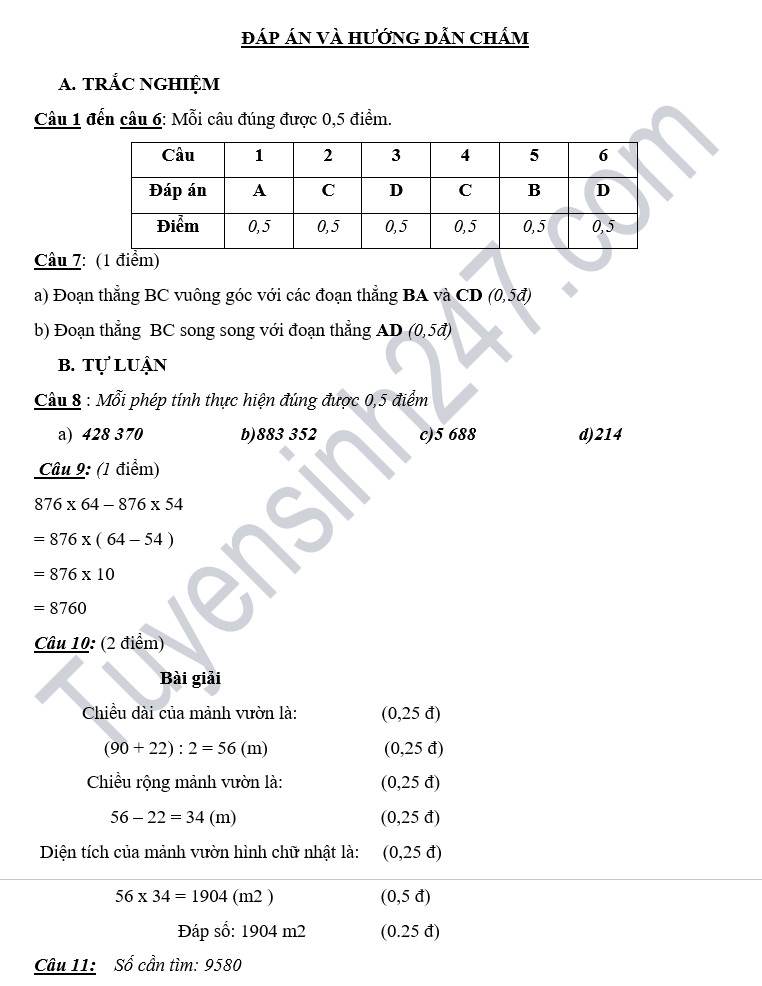 ĐÁP ÁN VÀ HƯỚNG DẪN CHẤM

A. TRẮC NGHIỆM

Câu 1 đến câu 6: Mỗi câu đúng được 0,5 điểm.

| Câu | 1 | 2 | 3 | 4 | 5 | 6 |
|---|---|---|---|---|---|---|
| Đáp án | A | C | D | C | B | D |
| Điểm | 0,5 | 0,5 | 0,5 | 0,5 | 0,5 | 0,5 |

Câu 7: (1 điểm)

a) Đoạn thẳng BC vuông góc với các đoạn thẳng BA và CD (0,5đ)

b) Đoạn thẳng BC song song với đoạn thẳng AD (0,5đ)

B. TỰ LUẬN

Câu 8 : Mỗi phép tính thực hiện đúng được 0,5 điểm

a) 428 370 b)883 352 c)5 688 d)214

Câu 9: (1 điểm)

876 x 64 – 876 x 54

= 876 x ( 64 – 54 )

= 876 x 10

= 8760

Câu 10: (2 điểm)

Bài giải

Chiều dài của mảnh vườn là: (0,25 đ)

(90 + 22) : 2 = 56 (m) (0,25 đ)

Chiều rộng mảnh vườn là: (0,25 đ)

56 – 22 = 34 (m) (0,25 đ)

Diện tích của mảnh vườn hình chữ nhật là: (0,25 đ)

56 x 34 = 1904 (m2 ) (0,5 đ)

Đáp số: 1904 m2 (0.25 đ)

Câu 11: Số cần tìm: 9580

Tuyensinh247.com